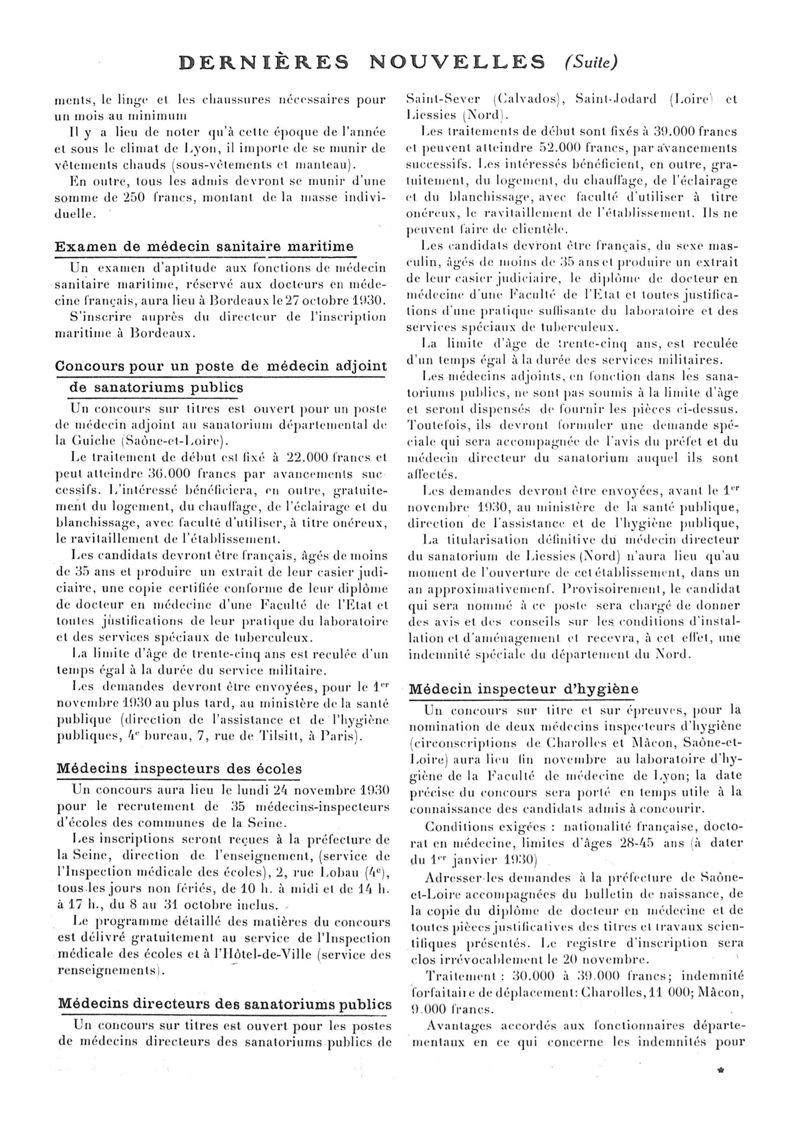 DERNIÈRES NOUVELLES (Suite)

ments, le linge et les chaussures nécessaires pour un mois au minimum

Il y a lieu de noter qu'à cette époque de l'année et sous le climat de Lyon, il importe de se munir de vêtements chauds (sous-vêtements et manteau).

En outre, tous les admis devront se munir d'une somme de 250 francs, montant de la masse individuelle.

Examen de médecin sanitaire maritime

Un examen d'aptitude aux fonctions de médecin sanitaire maritime, réservé aux docteurs en médecine français, aura lieu à Bordeaux le 27 octobre 1930.

S'inscrire auprès du directeur de l'inscription maritime à Bordeaux.

Concours pour un poste de médecin adjoint de sanatoriums publics

Un concours sur titres est ouvert pour un poste de médecin adjoint au sanatorium départemental de la Guiche (Saône-et-Loire).

Le traitement de début est fixé à 22.000 francs et peut atteindre 36.000 francs par avancements successifs. L'intéressé bénéficiera, en outre, gratuitement du logement, du chauffage, de l'éclairage et du blanchissage, avec faculté d'utiliser, à titre onéreux, le ravitaillement de l'établissement.

Les candidats devront être français, âgés de moins de 35 ans et produire un extrait de leur casier judiciaire, une copie certifiée conforme de leur diplôme de docteur en médecine d'une Faculté de l'Etat et toutes justifications de leur pratique du laboratoire et des services spéciaux de tuberculeux.

La limite d'âge de trente-cinq ans est reculée d'un temps égal à la durée du service militaire.

Les demandes devront être envoyées, pour le 1er novembre 1930 au plus tard, au ministère de la santé publique (direction de l'assistance et de l'hygiène publiques, 4e bureau, 7, rue de Tilsitt, à Paris).

Médecins inspecteurs des écoles

Un concours aura lieu le lundi 24 novembre 1930 pour le recrutement de 35 médecins-inspecteurs d'écoles des communes de la Seine.

Les inscriptions seront reçues à la préfecture de la Seine, direction de l'enseignement, (service de l'Inspection médicale des écoles), 2, rue Lobau (4e), tous les jours non fériés, de 10 h. à midi et de 14 h. à 17 h., du 8 au 31 octobre inclus.

Le programme détaillé des matières du concours est délivré gratuitement au service de l'Inspection médicale des écoles et à l'Hôtel-de-Ville (service des renseignements).

Médecins directeurs des sanatoriums publics

Un concours sur titres est ouvert pour les postes de médecins directeurs des sanatoriums publics de Saint-Sever (Calvados), Saint-Jodard (Loire) et Liessies (Nord).

Les traitements de début sont fixés à 39.000 francs et peuvent atteindre 52.000 francs, par avancements successifs. Les intéressés bénéficient, en outre, gratuitement, du logement, du chauffage, de l'éclairage et du blanchissage, avec faculté d'utiliser à titre onéreux, le ravitaillement de l'établissement. Ils ne peuvent faire de clientèle.

Les candidats devront être français, du sexe masculin, âgés de moins de 35 ans et produire un extrait de leur casier judiciaire, le diplôme de docteur en médecine d'une Faculté de l'Etat et toutes justifications d'une pratique suffisante du laboratoire et des services spéciaux de tuberculeux.

La limite d'âge de trente-cinq ans, est reculée d'un temps égal à la durée des services militaires.

Les médecins adjoints, en fonction dans les sanatoriums publics, ne sont pas soumis à la limite d'âge et seront dispensés de fournir les pièces ci-dessus. Toutefois, ils devront formuler une demande spéciale qui sera accompagnée de l'avis du préfet et du médecin directeur du sanatorium auquel ils sont affectés.

Les demandes devront être envoyées, avant le 1er novembre 1930, au ministère de la santé publique, direction de l'assistance et de l'hygiène publique,

La titularisation définitive du médecin directeur du sanatorium de Liessies (Nord) n'aura lieu qu'au moment de l'ouverture de cet établissement, dans un an approximativement. Provisoirement, le candidat qui sera nommé à ce poste sera chargé de donner des avis et des conseils sur les conditions d'installation et d'aménagement et recevra, à cet effet, une indemnité spéciale du département du Nord.

Médecin inspecteur d'hygiène

Un concours sur titre et sur épreuves, pour la nomination de deux médecins inspecteurs d'hygiène (circonscriptions de Charolles et Mâcon, Saône-et-Loire) aura lieu fin novembre au laboratoire d'hygiène de la Faculté de médecine de Lyon; la date précise du concours sera porté en temps utile à la connaissance des candidats admis à concourir.

Conditions exigées : nationalité française, doctorat en médecine, limites d'âges 28-45 ans (à dater du 1er janvier 1930)

Adresser les demandes à la préfecture de Saône-et-Loire accompagnées du bulletin de naissance, de la copie du diplôme de docteur en médecine et de toutes pièces justificatives des titres et travaux scientifiques présentés. Le registre d'inscription sera clos irrévocablement le 20 novembre.

Traitement : 30.000 à 39.000 francs; indemnité forfaitaire de déplacement: Charolles, 11 000; Mâcon, 9.000 francs.

Avantages accordés aux fonctionnaires départementaux en ce qui concerne les indemnités pour

*